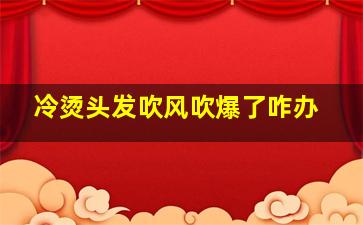 冷烫头发吹风吹爆了咋办